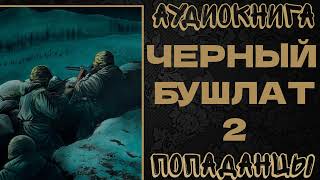 АУДИОКНИГА
ЧЕРНЫЙ
БУШЛАТ
2
ПОПАДАНЦЫ